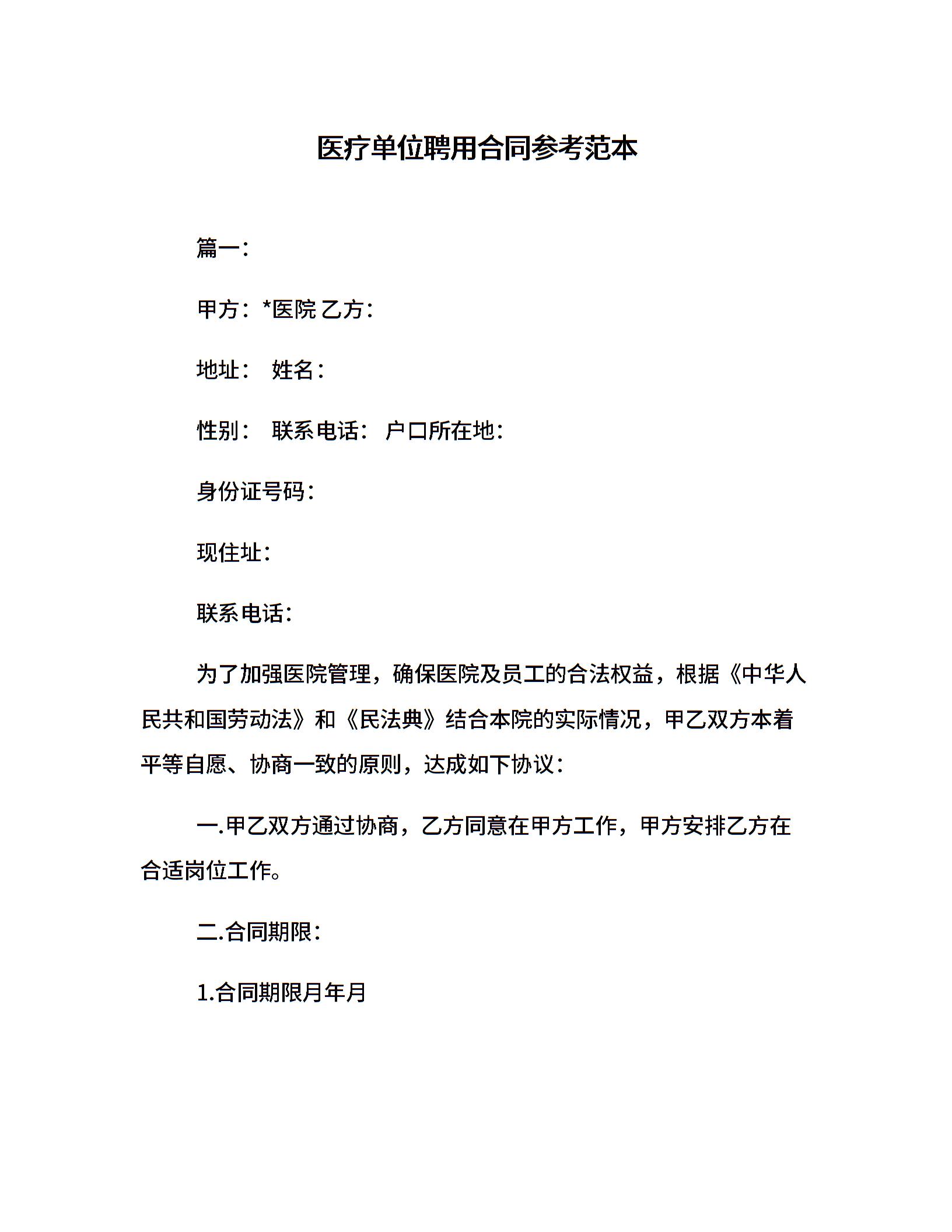 医疗单位聘用合同参考范本

篇一：

甲方：*医院 乙方：

地址： 姓名：

性别： 联系电话： 户口所在地：

身份证号码：

现住址：

联系电话：

为了加强医院管理，确保医院及员工的合法权益，根据《中华人民共和国劳动法》和《民法典》结合本院的实际情况，甲乙双方本着平等自愿、协商一致的原则，达成如下协议：

一.甲乙双方通过协商，乙方同意在甲方工作，甲方安排乙方在合适岗位工作。

二.合同期限：

1.合同期限月年月